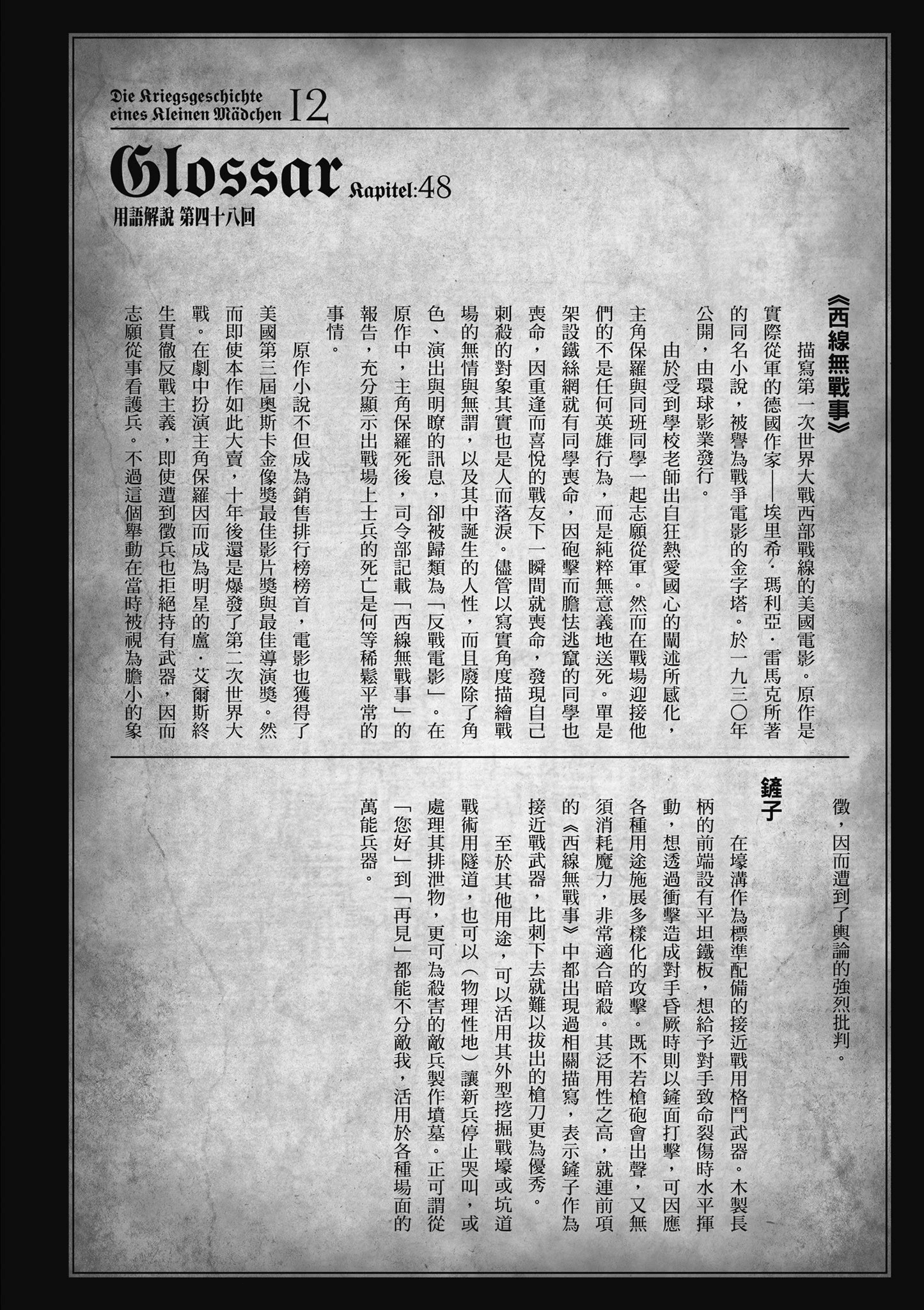 Die Kriegsgeschichte eines Kleinen Mädchen 12

Glossar Kapitel:48

用語解說 第四十八回

《西線無戰事》

描寫第一次世界大戰西部戰線的美國電影。原作是實際從軍的德國作家——埃里希·瑪利亞·雷馬克所著的同名小說，被譽為戰爭電影的金字塔。於一九三〇年公開，由環球影業發行。

由於受到學校老師出自狂熱愛國心的闡述所感化，主角保羅與同班同學一起志願從軍。然而在戰場迎接他們的不是任何英雄行為，而是純粹無意義地送死。單是架設鐵絲網就有同學喪命，因砲擊而膽怯逃竄的同學也喪命，因重逢而喜悅的戰友下一瞬間就喪命，發現自己刺殺的對象其實也是人而落淚。儘管以寫實角度描繪戰場的無情與無謂，以及其中誕生的人性，而且廢除了角色、演出與明瞭的訊息，卻被歸類為「反戰電影」。在原作中，主角保羅死後，司令部記載「西線無戰事」的報告，充分顯示出戰場上士兵的死亡是何等稀鬆平常的事情。

原作小說不但成為銷售排行榜榜首，電影也獲得了美國第三屆奧斯卡金像獎最佳影片獎與最佳導演獎。然而即使本作如此大賣，十年後還是爆發了第二次世界大戰。在劇中扮演主角保羅因而成為明星的盧·艾爾斯終生貫徹反戰主義，即使遭到徵兵也拒絕持有武器，因而志願從事看護兵。不過這個舉動在當時被視為膽小的象徵，因而遭到了輿論的強烈批判。

鏟子

在壕溝作為標準配備的接近戰用格鬥武器。木製長柄的前端設有平坦鐵板，想給予對手致命裂傷時水平揮動，想透過衝擊造成對手昏厥時則以鏟面打擊，可因應各種用途施展多樣化的攻擊。既不若槍砲會出聲，又無須消耗魔力，非常適合暗殺。其泛用性之高，就連前項的《西線無戰事》中都出現過相關描寫，表示鏟子作為接近戰武器，比刺下去就難以拔出的槍刀更為優秀。

至於其他用途，可以活用其外型挖掘戰壕或坑道戰術用隧道，也可以（物理性地）讓新兵停止哭叫，或處理其排泄物，更可為殺害的敵兵製作墳墓。正可謂從「您好」到「再見」都能不分敵我，活用於各種場面的萬能兵器。